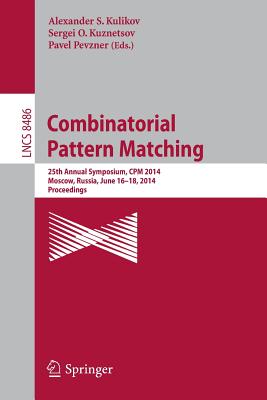 Alexander S. Kulikov
Sergei O. Kuznetsov
Pavel Pevzner (Eds.)

LNCS 8486

Combinatorial Pattern Matching

25th Annual Symposium, CPM 2014
Moscow, Russia, June 16–18, 2014
Proceedings

Springer